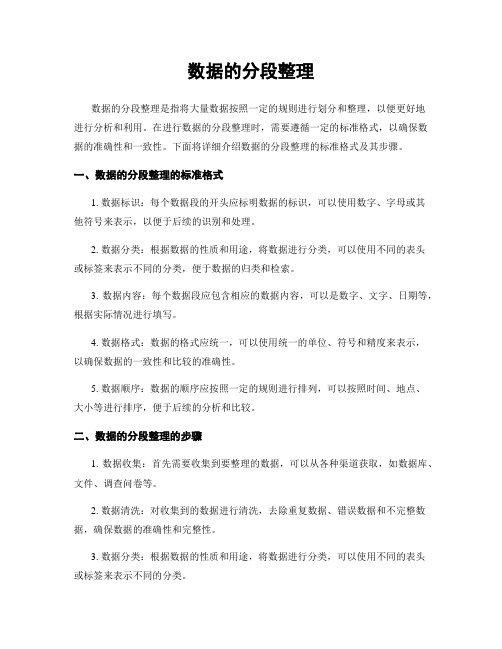 数据的分段整理

数据的分段整理是指将大量数据按照一定的规则进行划分和整理，以便更好地进行分析和利用。在进行数据的分段整理时，需要遵循一定的标准格式，以确保数据的准确性和一致性。下面将详细介绍数据的分段整理的标准格式及其步骤。

一、数据的分段整理的标准格式

1. 数据标识：每个数据段的开头应标明数据的标识，可以使用数字、字母或其他符号来表示，以便于后续的识别和处理。

2. 数据分类：根据数据的性质和用途，将数据进行分类，可以使用不同的表头或标签来表示不同的分类，便于数据的归类和检索。

3. 数据内容：每个数据段应包含相应的数据内容，可以是数字、文字、日期等，根据实际情况进行填写。

4. 数据格式：数据的格式应统一，可以使用统一的单位、符号和精度来表示，以确保数据的一致性和比较的准确性。

5. 数据顺序：数据的顺序应按照一定的规则进行排列，可以按照时间、地点、大小等进行排序，便于后续的分析和比较。

二、数据的分段整理的步骤

1. 数据收集：首先需要收集到要整理的数据，可以从各种渠道获取，如数据库、文件、调查问卷等。

2. 数据清洗：对收集到的数据进行清洗，去除重复数据、错误数据和不完整数据，确保数据的准确性和完整性。

3. 数据分类：根据数据的性质和用途，将数据进行分类，可以使用不同的表头或标签来表示不同的分类。